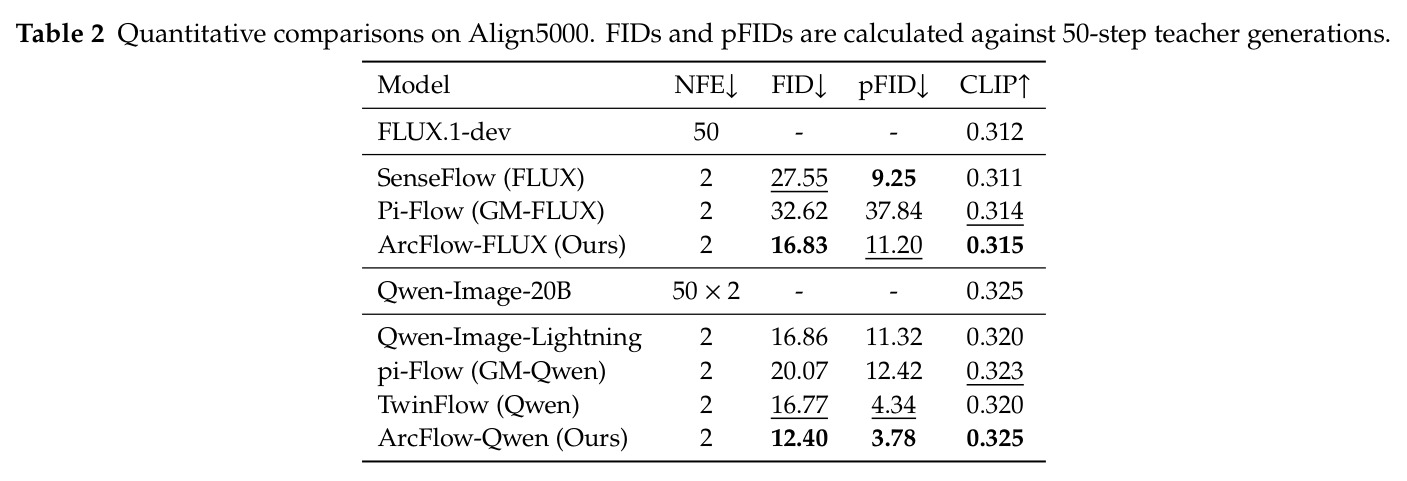 Table 2 Quantitative comparisons on Align5000. FIDs and pFIDs are calculated against 50-step teacher generations.

| Model | NFE↓ | FID↓ | pFID↓ | CLIP↑ |
|---|---|---|---|---|
| FLUX.1-dev | 50 | - | - | 0.312 |
| SenseFlow (FLUX) | 2 | 27.55 | 9.25 | 0.311 |
| Pi-Flow (GM-FLUX) | 2 | 32.62 | 37.84 | 0.314 |
| ArcFlow-FLUX (Ours) | 2 | 16.83 | 11.20 | 0.315 |
| Qwen-Image-20B | $50 \times 2$ | - | - | 0.325 |
| Qwen-Image-Lightning | 2 | 16.86 | 11.32 | 0.320 |
| pi-Flow (GM-Qwen) | 2 | 20.07 | 12.42 | 0.323 |
| TwinFlow (Qwen) | 2 | 16.77 | 4.34 | 0.320 |
| ArcFlow-Qwen (Ours) | 2 | 12.40 | 3.78 | 0.325 |